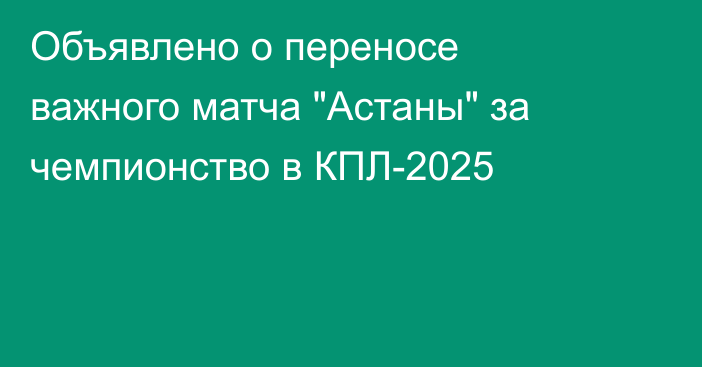 Объявлено о переносе важного матча "Астаны" за чемпионство в КПЛ-2025